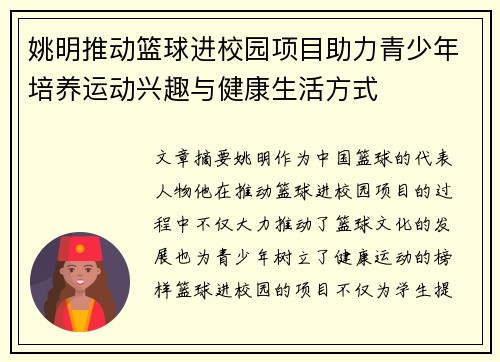 姚明推动篮球进校园项目助力青少年培养运动兴趣与健康生活方式

文章摘要姚明作为中国篮球的代表人物他在推动篮球进校园项目的过程中不仅大力推动了篮球文化的发展也为青少年树立了健康运动的榜样篮球进校园的项目不仅为学生提